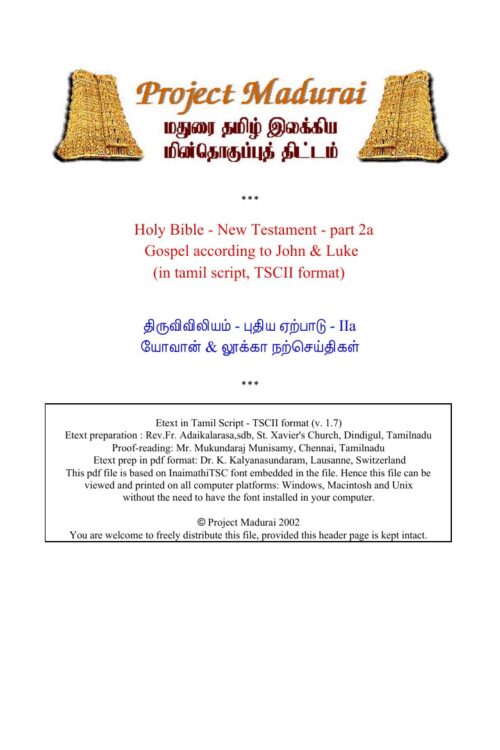 Project Madurai
மதுரை தமிழ் இலக்கிய மின்தொகுப்புத் திட்டம்

***

Holy Bible - New Testament - part 2a
Gospel according to John & Luke
(in tamil script, TSCII format)

திருவிவிலியம் - புதிய ஏற்பாடு - IIa
யோவான் & லூக்கா நற்செய்திகள்

***

Etext in Tamil Script - TSCII format (v. 1.7)
Etext preparation : Rev.Fr. Adaikalarasa,sdb, St. Xavier's Church, Dindigul, Tamilnadu
Proof-reading: Mr. Mukundaraj Munisamy, Chennai, Tamilnadu
Etext prep in pdf format: Dr. K. Kalyanasundaram, Lausanne, Switzerland
This pdf file is based on InaimathiTSC font embedded in the file. Hence this file can be viewed and printed on all computer platforms: Windows, Macintosh and Unix without the need to have the font installed in your computer.

© Project Madurai 2002
You are welcome to freely distribute this file, provided this header page is kept intact.